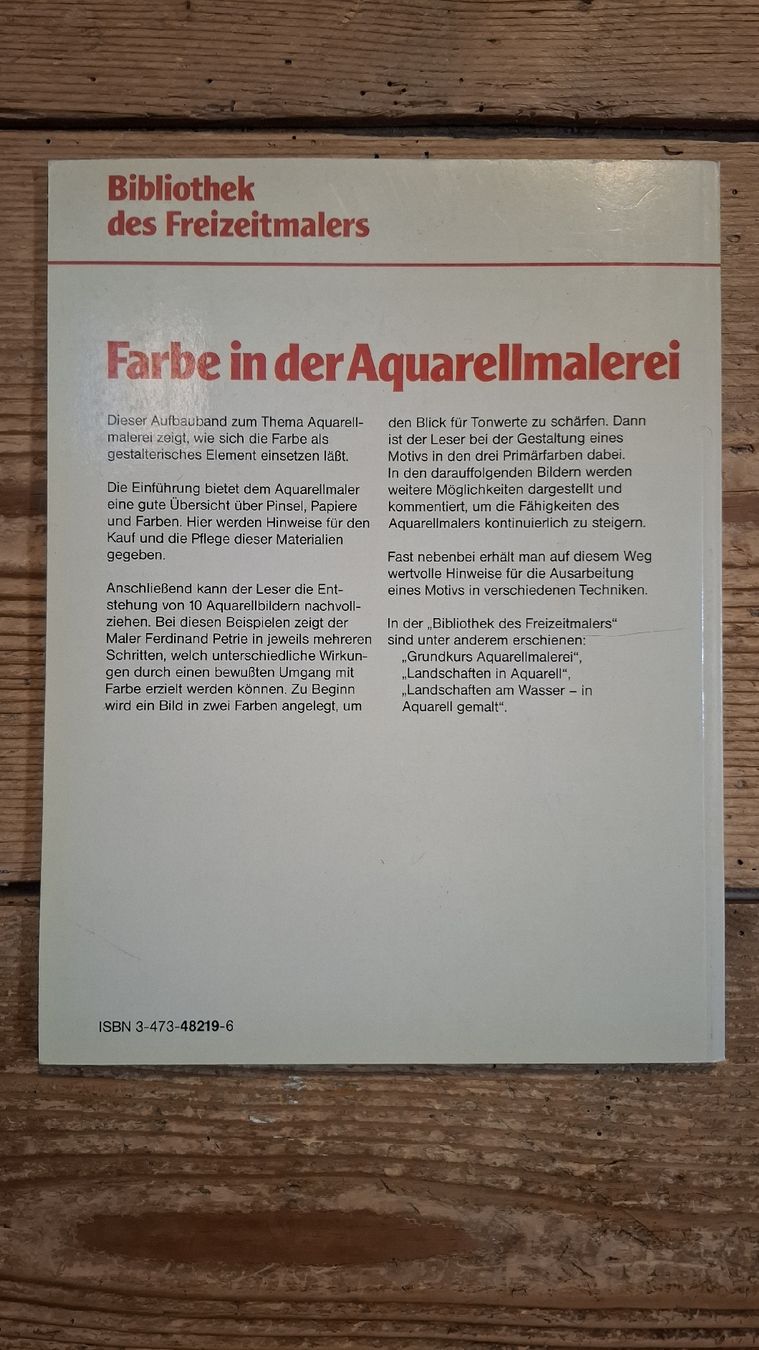 Bibliothek des Freizeitmalers

Farbe in der Aquarellmalerei

Dieser Aufbauband zum Thema Aquarellmalerei zeigt, wie sich die Farbe als gestalterisches Element einsetzen läßt.

Die Einführung bietet dem Aquarellmaler eine gute Übersicht über Pinsel, Papiere und Farben. Hier werden Hinweise für den Kauf und die Pflege dieser Materialien gegeben.

Anschließend kann der Leser die Entstehung von 10 Aquarellbildern nachvollziehen. Bei diesen Beispielen zeigt der Maler Ferdinand Petrie in jeweils mehreren Schritten, welch unterschiedliche Wirkungen durch einen bewußten Umgang mit Farbe erzielt werden können. Zu Beginn wird ein Bild in zwei Farben angelegt, um den Blick für Tonwerte zu schärfen. Dann ist der Leser bei der Gestaltung eines Motivs in den drei Primärfarben dabei. In den darauffolgenden Bildern werden weitere Möglichkeiten dargestellt und kommentiert, um die Fähigkeiten des Aquarellmalers kontinuierlich zu steigern.

Fast nebenbei erhält man auf diesem Weg wertvolle Hinweise für die Ausarbeitung eines Motivs in verschiedenen Techniken.

In der „Bibliothek des Freizeitmalers“ sind unter anderem erschienen:
„Grundkurs Aquarellmalerei“,
„Landschaften in Aquarell“,
„Landschaften am Wasser – in Aquarell gemalt“.

ISBN 3-473-48219-6